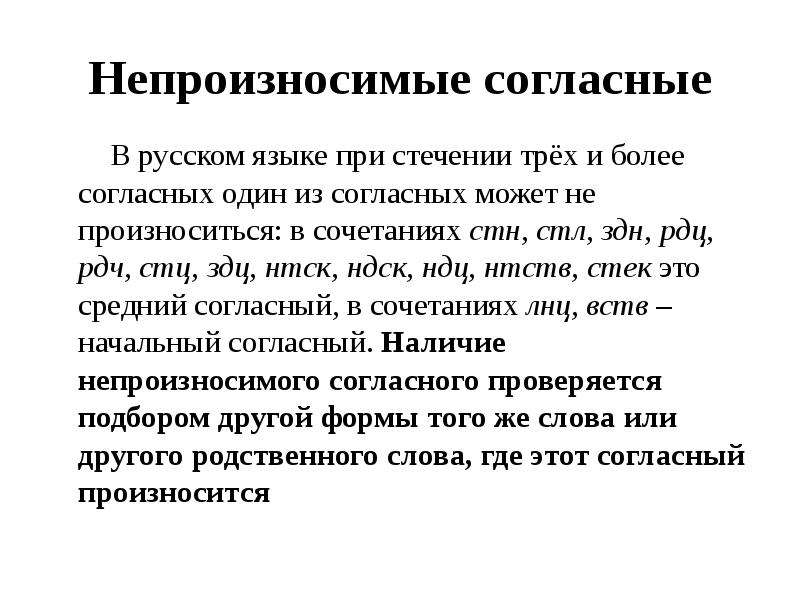 Непроизносимые согласные

В русском языке при стечении трёх и более согласных один из согласных может не произноситься: в сочетаниях стн, стл, здн, рдц, рдч, стц, здц, нтск, ндск, ндц, нтств, стек это средний согласный, в сочетаниях лнц, вств – начальный согласный. Наличие непроизносимого согласного проверяется подбором другой формы того же слова или другого родственного слова, где этот согласный произносится